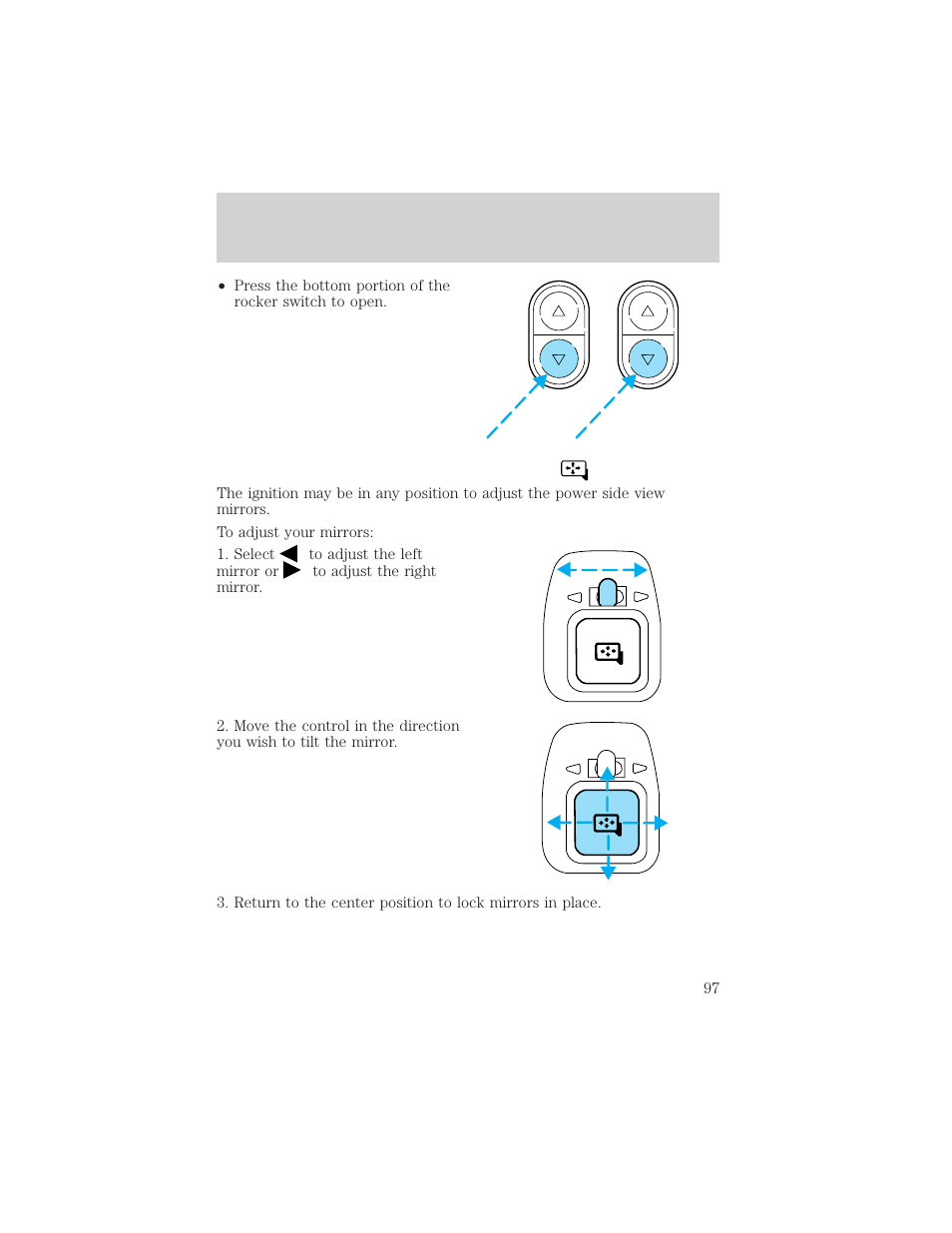 • Press the bottom portion of the rocker switch to open.

The ignition may be in any position to adjust the power side view mirrors.

To adjust your mirrors:

1. Select ◀ to adjust the left mirror or ▶ to adjust the right mirror.

2. Move the control in the direction you wish to tilt the mirror.

3. Return to the center position to lock mirrors in place.

97